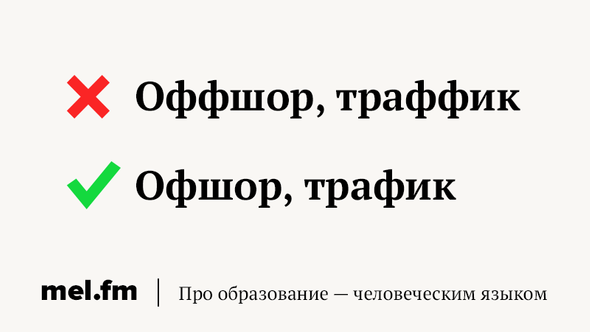 Оффшор, траффик

Офшор, трафик

mel.fm | Про образование — человеческим языком